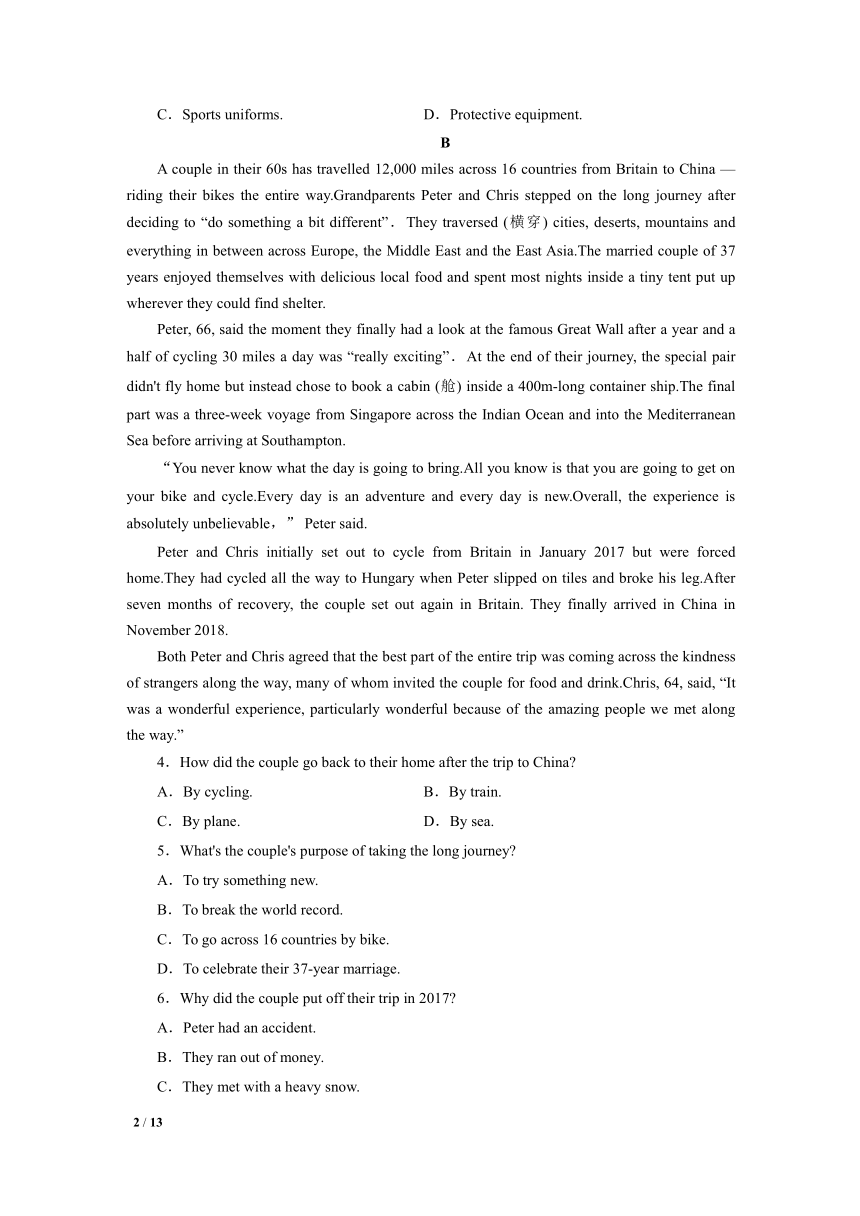 C．Sports uniforms.　　D．Protective equipment.

B

A couple in their 60s has travelled 12,000 miles across 16 countries from Britain to China — riding their bikes the entire way.Grandparents Peter and Chris stepped on the long journey after deciding to “do something a bit different”． They traversed (横穿) cities, deserts, mountains and everything in between across Europe, the Middle East and the East Asia.The married couple of 37 years enjoyed themselves with delicious local food and spent most nights inside a tiny tent put up wherever they could find shelter.

Peter, 66, said the moment they finally had a look at the famous Great Wall after a year and a half of cycling 30 miles a day was “really exciting”． At the end of their journey, the special pair didn't fly home but instead chose to book a cabin (舱) inside a 400m-long container ship.The final part was a three-week voyage from Singapore across the Indian Ocean and into the Mediterranean Sea before arriving at Southampton.

“You never know what the day is going to bring.All you know is that you are going to get on your bike and cycle.Every day is an adventure and every day is new.Overall, the experience is absolutely unbelievable，” Peter said.

Peter and Chris initially set out to cycle from Britain in January 2017 but were forced home.They had cycled all the way to Hungary when Peter slipped on tiles and broke his leg.After seven months of recovery, the couple set out again in Britain. They finally arrived in China in November 2018.

Both Peter and Chris agreed that the best part of the entire trip was coming across the kindness of strangers along the way, many of whom invited the couple for food and drink.Chris, 64, said, “It was a wonderful experience, particularly wonderful because of the amazing people we met along the way.”

4．How did the couple go back to their home after the trip to China?

A．By cycling.　　B．By train.

C．By plane.　　D．By sea.

5．What's the couple's purpose of taking the long journey?

A．To try something new.

B．To break the world record.

C．To go across 16 countries by bike.

D．To celebrate their 37-year marriage.

6．Why did the couple put off their trip in 2017?

A．Peter had an accident.

B．They ran out of money.

C．They met with a heavy snow.

2 / 13